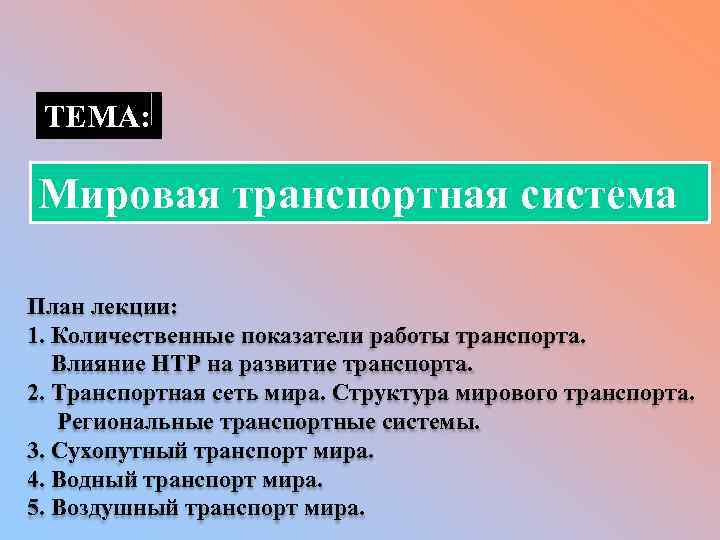 ТЕМА:

Мировая транспортная система

План лекции:
1. Количественные показатели работы транспорта. Влияние НТР на развитие транспорта.
2. Транспортная сеть мира. Структура мирового транспорта. Региональные транспортные системы.
3. Сухопутный транспорт мира.
4. Водный транспорт мира.
5. Воздушный транспорт мира.